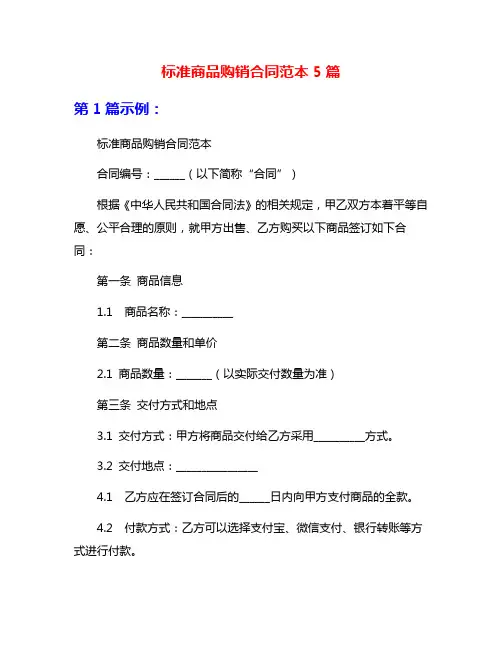 标准商品购销合同范本 5 篇

第 1 篇示例：

标准商品购销合同范本

合同编号：______（以下简称“合同”）

根据《中华人民共和国合同法》的相关规定，甲乙双方本着平等自愿、公平合理的原则，就甲方出售、乙方购买以下商品签订如下合同：

第一条 商品信息

1.1 商品名称：__________

第二条 商品数量和单价

2.1 商品数量：_______（以实际交付数量为准）

第三条 交付方式和地点

3.1 交付方式：甲方将商品交付给乙方采用__________方式。

3.2 交付地点：________________

4.1 乙方应在签订合同后的______日内向甲方支付商品的全款。

4.2 付款方式：乙方可以选择支付宝、微信支付、银行转账等方式进行付款。